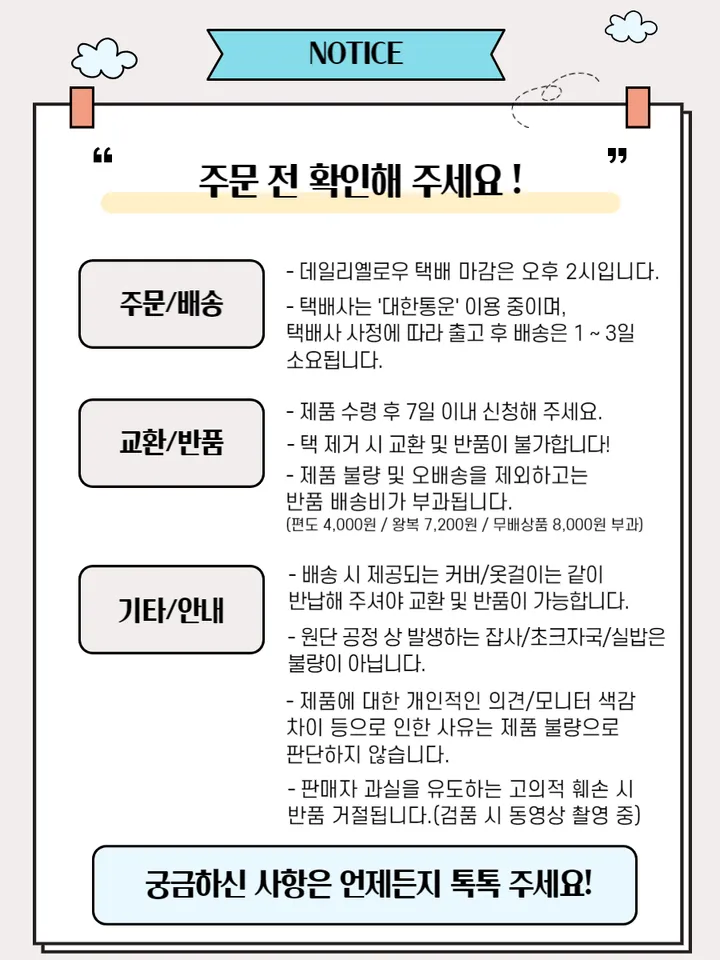 NOTICE

“ 주문 전 확인해 주세요 ! ”

주문/배송

- 데일리옐로우 택배 마감은 오후 2시입니다.

- 택배사는 '대한통운' 이용 중이며, 택배사 사정에 따라 출고 후 배송은 1 ~ 3일 소요됩니다.

교환/반품

- 제품 수령 후 7일 이내 신청해 주세요.

- 택 제거 시 교환 및 반품이 불가합니다!

- 제품 불량 및 오배송을 제외하고는 반품 배송비가 부과됩니다.
(편도 4,000원 / 왕복 7,200원 / 무배상품 8,000원 부과)

기타/안내

- 배송 시 제공되는 커버/옷걸이는 같이 반납해 주셔야 교환 및 반품이 가능합니다.

- 원단 공정 상 발생하는 잡사/초크자국/실밥은 불량이 아닙니다.

- 제품에 대한 개인적인 의견/모니터 색감 차이 등으로 인한 사유는 제품 불량으로 판단하지 않습니다.

- 판매자 과실을 유도하는 고의적 훼손 시 반품 거절됩니다.(검품 시 동영상 촬영 중)

궁금하신 사항은 언제든지 톡톡 주세요!